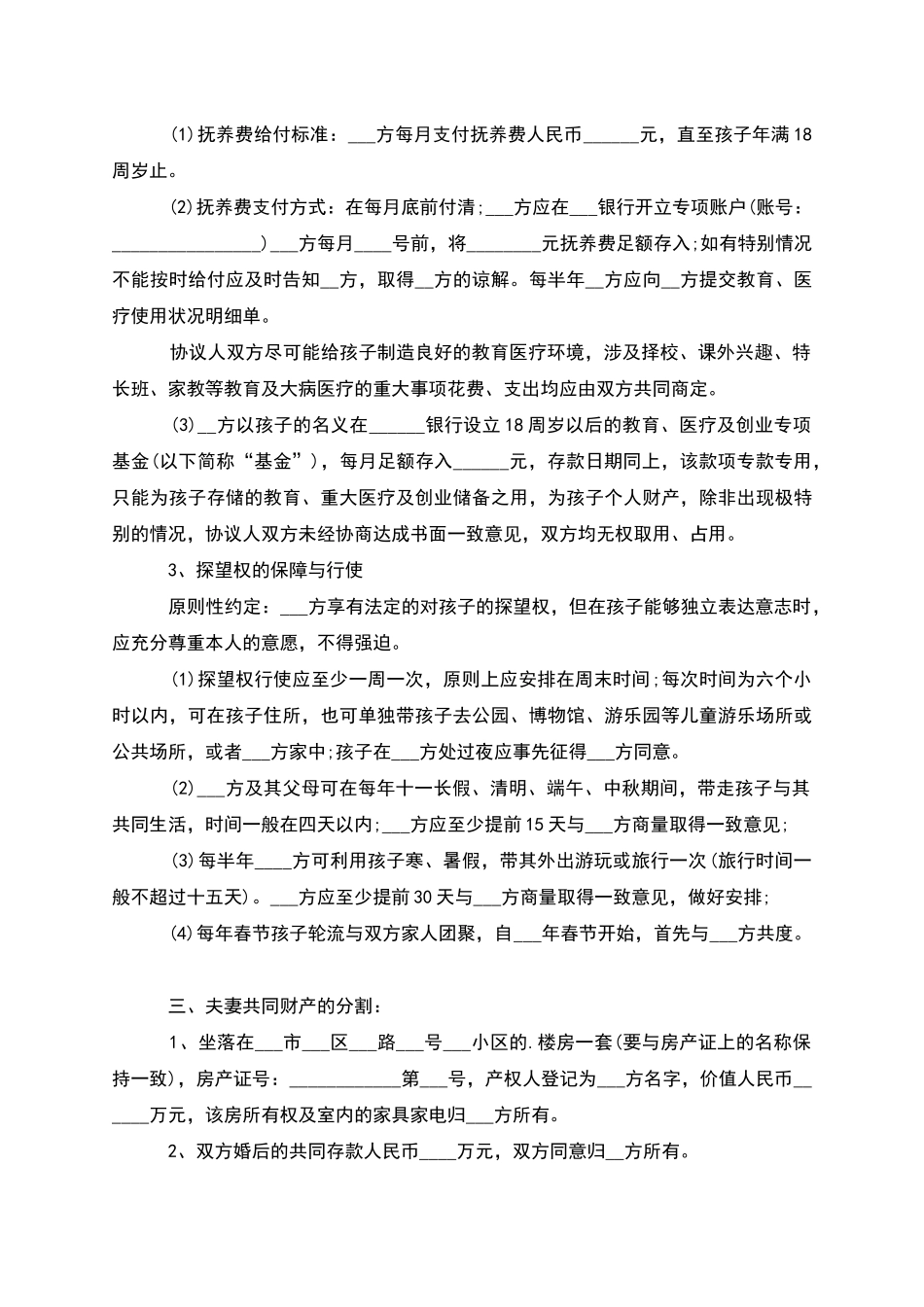 (1)抚养费给付标准：___方每月支付抚养费人民币______元，直至孩子年满18周岁止。

(2)抚养费支付方式：在每月底前付清;___方应在___银行开立专项账户(账号：________________)___方每月___号前，将________元抚养费足额存入;如有特别情况不能按时给付应及时告知__方，取得__方的谅解。每半年__方应向__方提交教育、医疗使用状况明细单。

协议人双方尽可能给孩子制造良好的教育医疗环境，涉及择校、课外兴趣、特长班、家教等教育及大病医疗的重大事项花费、支出均应由双方共同商定。

(3)__方以孩子的名义在______银行设立18周岁以后的教育、医疗及创业专项基金(以下简称“基金”)，每月足额存入______元，存款日期同上，该款项专款专用，只能为孩子存储的教育、重大医疗及创业储备之用，为孩子个人财产，除非出现极特别的情况，协议人双方未经协商达成书面一致意见，双方均无权取用、占用。

3、探望权的保障与行使

原则性约定：___方享有法定的对孩子的探望权，但在孩子能够独立表达意志时，应充分尊重本人的意愿，不得强迫。

(1)探望权行使应至少一周一次，原则上应安排在周末时间;每次时间为六个小时以内，可在孩子住所，也可单独带孩子去公园、博物馆、游乐园等儿童游乐场所或公共场所，或者___方家中;孩子在___方处过夜应事先征得___方同意。

(2)___方及其父母可在每年十一长假、清明、端午、中秋期间，带走孩子与其共同生活，时间一般在四天以内;___方应至少提前15天与___方商量取得一致意见;

(3)每半年____方可利用孩子寒、暑假，带其外出游玩或旅行一次(旅行时间一般不超过十五天)。___方应至少提前30天与___方商量取得一致意见，做好安排;

(4)每年春节孩子轮流与双方家人团聚，自___年春节开始，首先与___方共度。

三、夫妻共同财产的分割：

1、坐落在___市___区___路___号___小区的.楼房一套(要与房产证上的名称保持一致)，房产证号：____________第___号，产权人登记为___方名字，价值人民币______万元，该房所有权及室内的家具家电归___方所有。

2、双方婚后的共同存款人民币____万元，双方同意归__方所有。